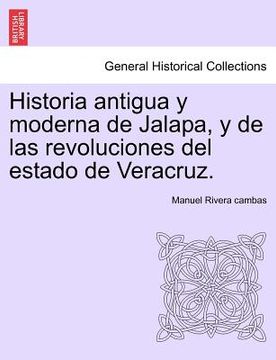 BRITISH LIBRARY

General Historical Collections

Historia antigua y moderna de Jalapa, y de las revoluciones del estado de Veracruz.

Manuel Rivera cambas